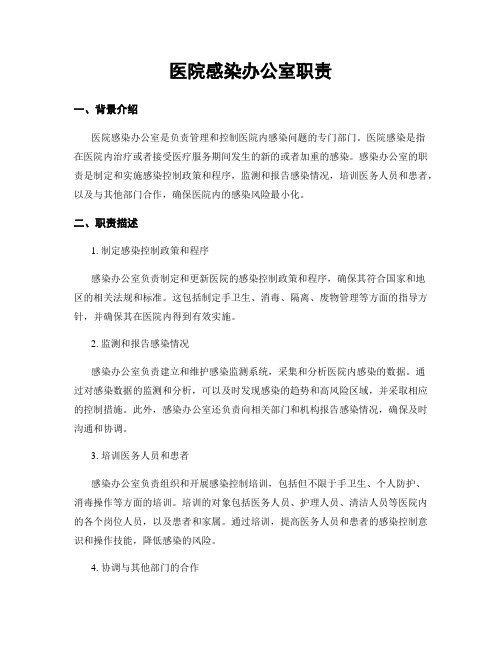 医院感染办公室职责

一、背景介绍

医院感染办公室是负责管理和控制医院内感染问题的专门部门。医院感染是指在医院内治疗或者接受医疗服务期间发生的新的或者加重的感染。感染办公室的职责是制定和实施感染控制政策和程序，监测和报告感染情况，培训医务人员和患者，以及与其他部门合作，确保医院内的感染风险最小化。

二、职责描述

1. 制定感染控制政策和程序

感染办公室负责制定和更新医院的感染控制政策和程序，确保其符合国家和地区的相关法规和标准。这包括制定手卫生、消毒、隔离、废物管理等方面的指导方针，并确保其在医院内得到有效实施。

2. 监测和报告感染情况

感染办公室负责建立和维护感染监测系统，采集和分析医院内感染的数据。通过对感染数据的监测和分析，可以及时发现感染的趋势和高风险区域，并采取相应的控制措施。此外，感染办公室还负责向相关部门和机构报告感染情况，确保及时沟通和协调。

3. 培训医务人员和患者

感染办公室负责组织和开展感染控制培训，包括但不限于手卫生、个人防护、消毒操作等方面的培训。培训的对象包括医务人员、护理人员、清洁人员等医院内的各个岗位人员，以及患者和家属。通过培训，提高医务人员和患者的感染控制意识和操作技能，降低感染的风险。

4. 协调与其他部门的合作